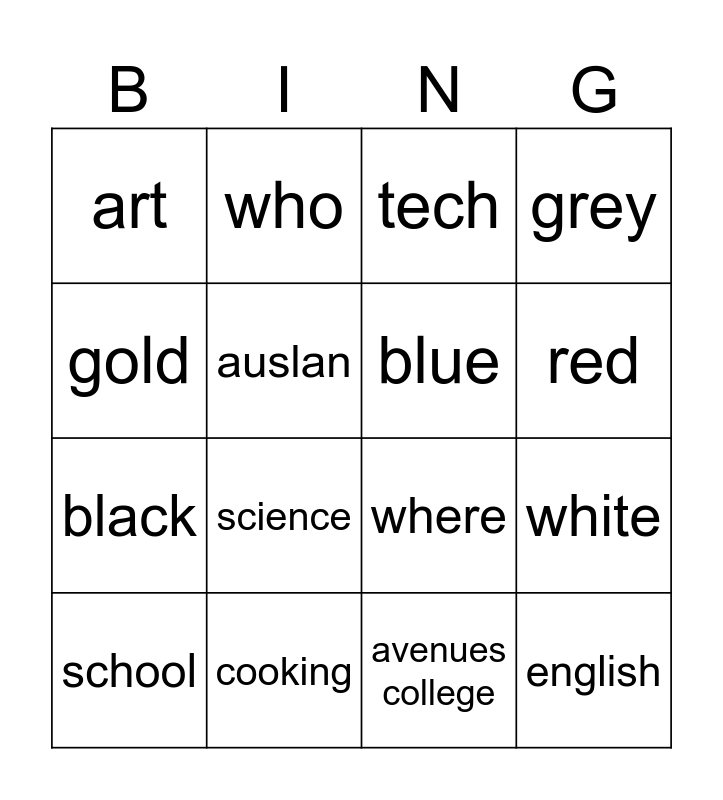 | B | I | N | G |
|---|---|---|---|
| art | who | tech | grey |
| gold | auslan | blue | red |
| black | science | where | white |
| school | cooking | avenues college | english |